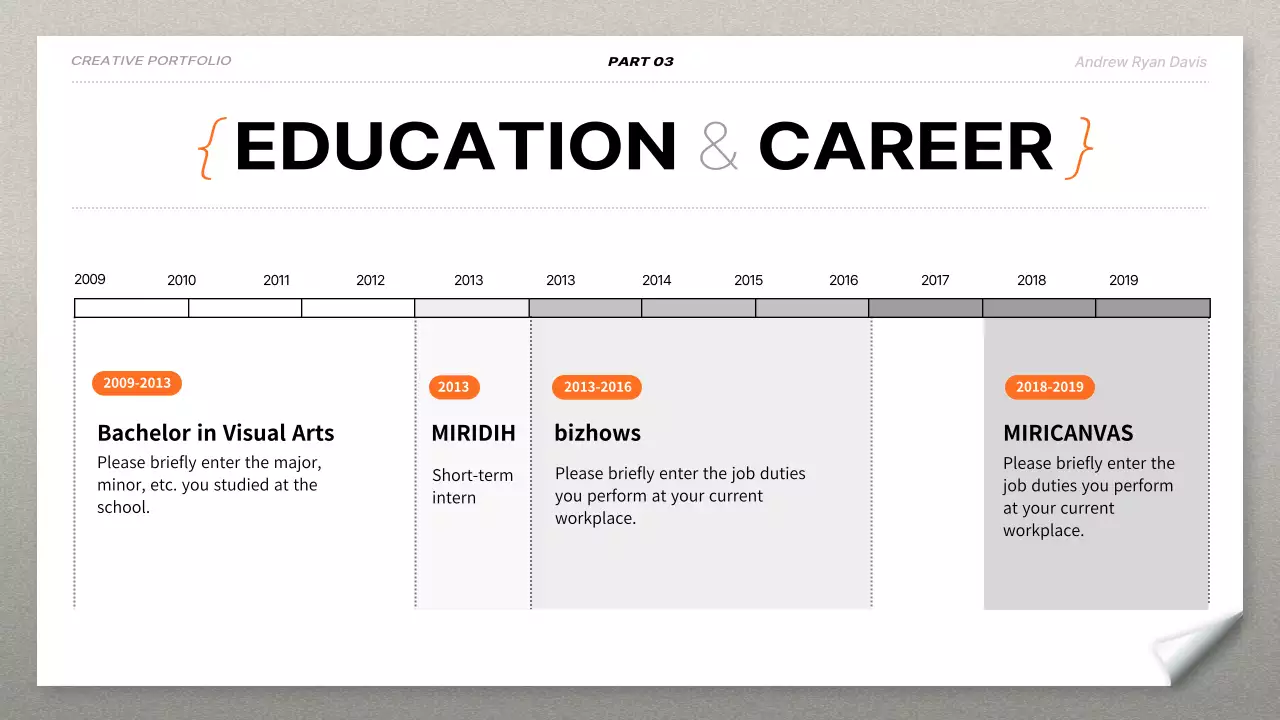 CREATIVE PORTFOLIO

PART 03

Andrew Ryan Davis

{ EDUCATION & CAREER }

2009 2010 2011 2012 2013 2013 2014 2015 2016 2017 2018 2019

2009-2013

Bachelor in Visual Arts

Please briefly enter the major, minor, etc. you studied at the school.

2013

MIRIDIH

Short-term intern

2013-2016

bizhows

Please briefly enter the job duties you perform at your current workplace.

2018-2019

MIRICANVAS

Please briefly enter the job duties you perform at your current workplace.